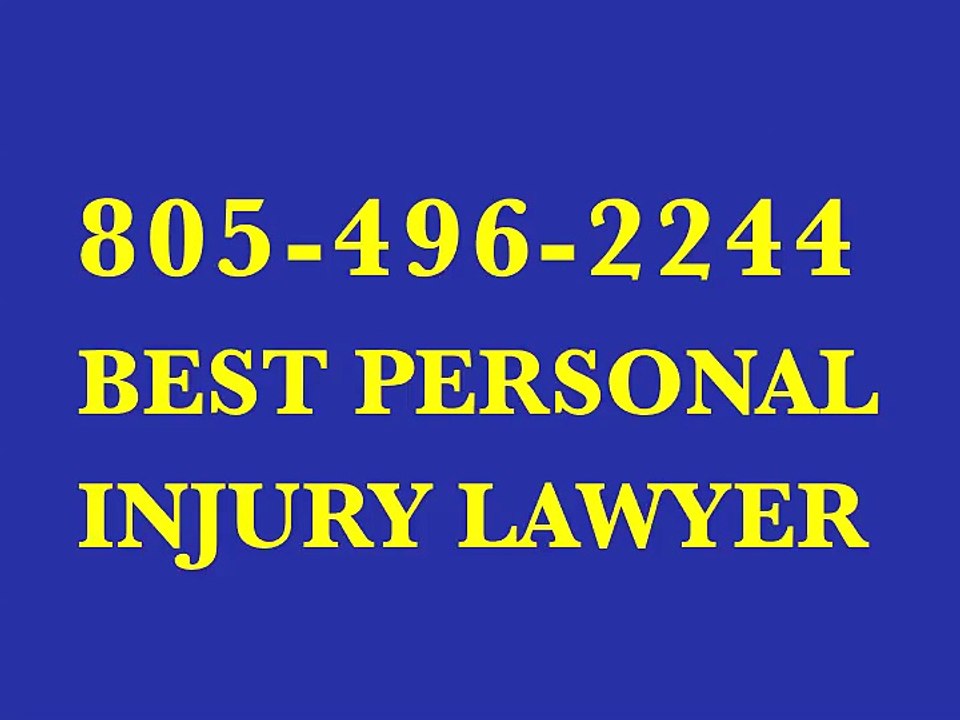 805-496-2244
BEST PERSONAL
INJURY LAWYER